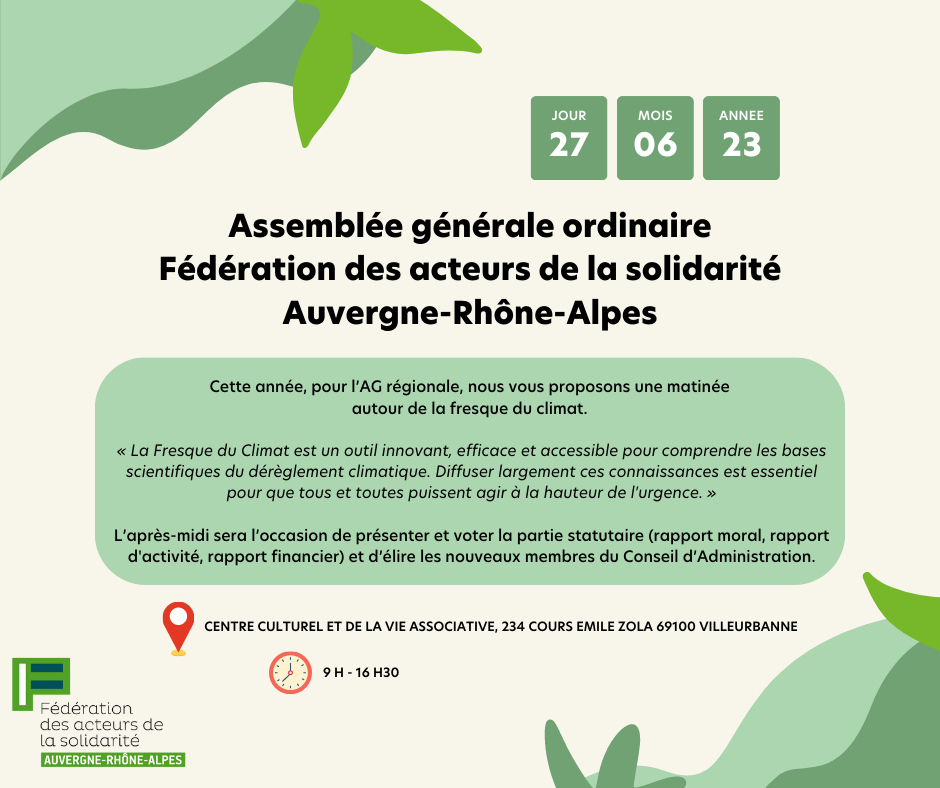 JOUR 27

MOIS 06

ANNEE 23

Assemblée générale ordinaire
Fédération des acteurs de la solidarité
Auvergne-Rhône-Alpes

Cette année, pour l'AG régionale, nous vous proposons une matinée autour de la fresque du climat.

« La Fresque du Climat est un outil innovant, efficace et accessible pour comprendre les bases scientifiques du dérèglement climatique. Diffuser largement ces connaissances est essentiel pour que tous et toutes puissent agir à la hauteur de l'urgence. »

L'après-midi sera l'occasion de présenter et voter la partie statutaire (rapport moral, rapport d'activité, rapport financier) et d'élire les nouveaux membres du Conseil d'Administration.

CENTRE CULTUREL ET DE LA VIE ASSOCIATIVE, 234 COURS EMILE ZOLA 69100 VILLEURBANNE

9 H - 16 H30

Fédération des acteurs de la solidarité
AUVERGNE-RHÔNE-ALPES